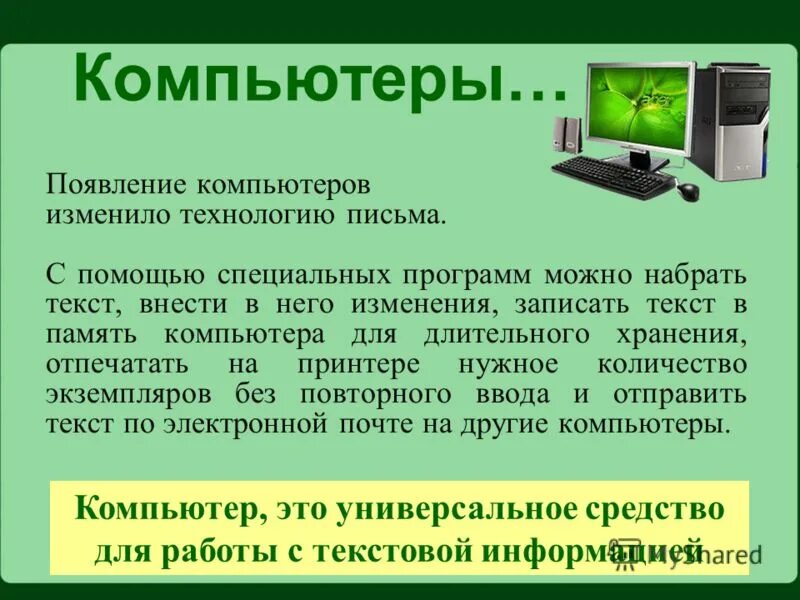 Компьютеры…

Появление компьютеров изменило технологию письма.

С помощью специальных программ можно набрать текст, внести в него изменения, записать текст в память компьютера для длительного хранения, отпечатать на принтере нужное количество экземпляров без повторного ввода и отправить текст по электронной почте на другие компьютеры.

Компьютер, это универсальное средство для работы с текстовой информацией

MyShared